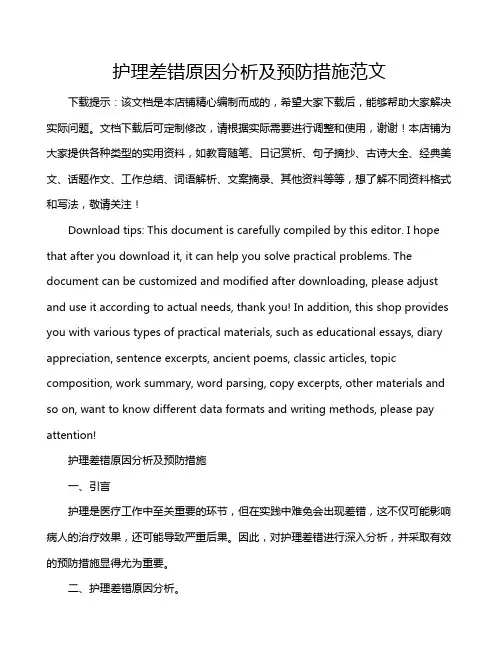 护理差错原因分析及预防措施范文

下载提示：该文档是本店铺精心编制而成的，希望大家下载后，能够帮助大家解决实际问题。文档下载后可定制修改，请根据实际需要进行调整和使用，谢谢！本店铺为大家提供各种类型的实用资料，如教育随笔、日记赏析、句子摘抄、古诗大全、经典美文、话题作文、工作总结、词语解析、文案摘录、其他资料等等，想了解不同资料格式和写法，敬请关注！

Download tips: This document is carefully compiled by this editor. I hope that after you download it, it can help you solve practical problems. The document can be customized and modified after downloading, please adjust and use it according to actual needs, thank you! In addition, this shop provides you with various types of practical materials, such as educational essays, diary appreciation, sentence excerpts, ancient poems, classic articles, topic composition, work summary, word parsing, copy excerpts, other materials and so on, want to know different data formats and writing methods, please pay attention!

护理差错原因分析及预防措施

一、引言

护理是医疗工作中至关重要的环节，但在实践中难免会出现差错，这不仅可能影响病人的治疗效果，还可能导致严重后果。因此，对护理差错进行深入分析，并采取有效的预防措施显得尤为重要。

二、护理差错原因分析。